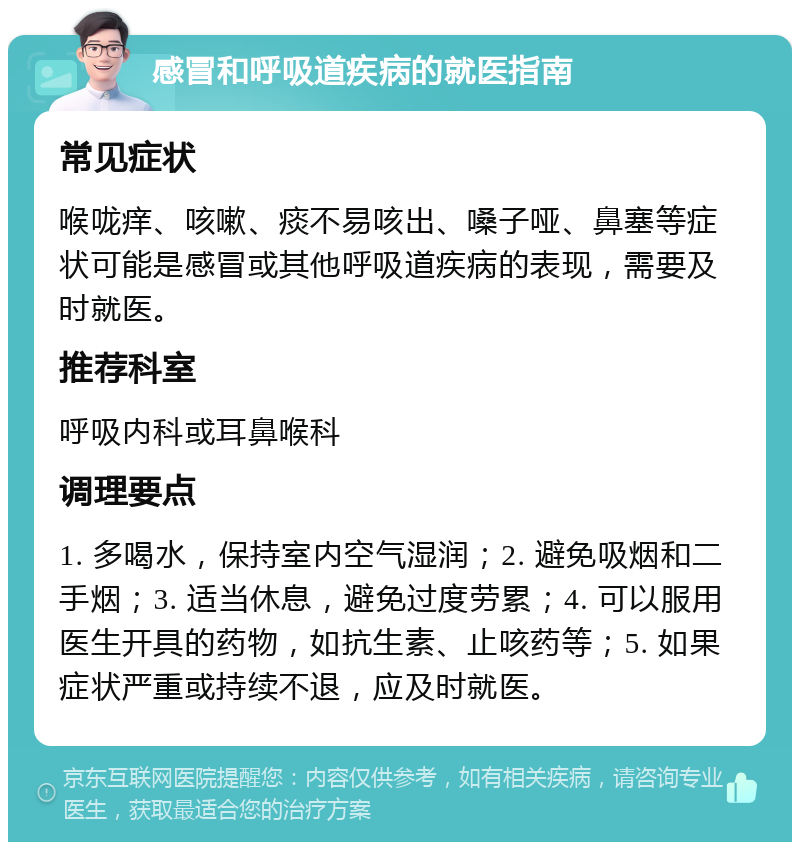 感冒和呼吸道疾病的就医指南

常见症状

喉咙痒、咳嗽、痰不易咳出、嗓子哑、鼻塞等症状可能是感冒或其他呼吸道疾病的表现，需要及时就医。

推荐科室

呼吸内科或耳鼻喉科

调理要点

1. 多喝水，保持室内空气湿润；2. 避免吸烟和二手烟；3. 适当休息，避免过度劳累；4. 可以服用医生开具的药物，如抗生素、止咳药等；5. 如果症状严重或持续不退，应及时就医。

京东互联网医院提醒您：内容仅供参考，如有相关疾病，请咨询专业医生，获取最适合您的治疗方案